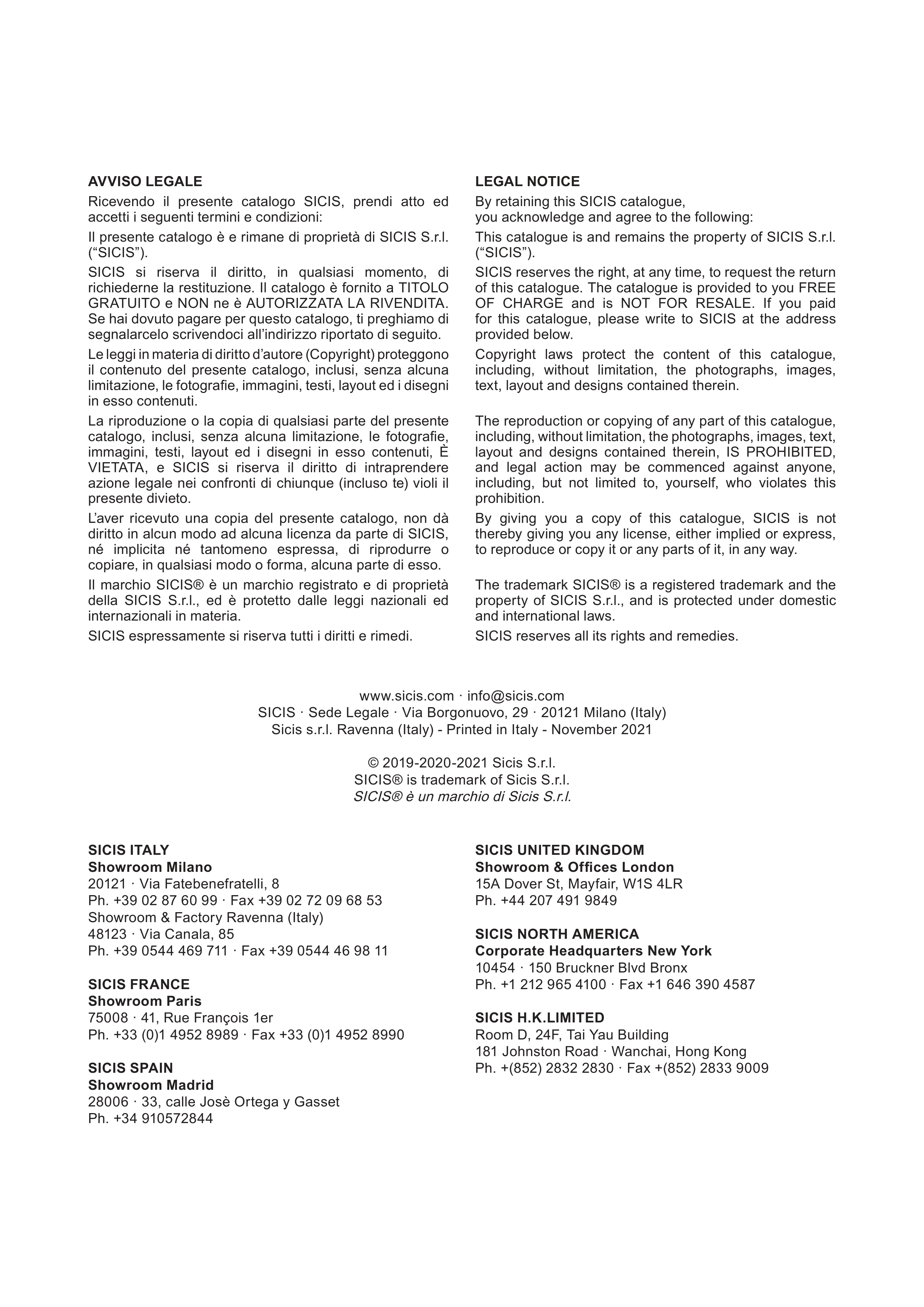 AVVISO LEGALE

Ricevendo il presente catalogo SICIS, prendi atto ed accetti i seguenti termini e condizioni:

Il presente catalogo è e rimane di proprietà di SICIS S.r.l. (“SICIS”).

SICIS si riserva il diritto, in qualsiasi momento, di richiederne la restituzione. Il catalogo è fornito a TITOLO GRATUITO e NON ne è AUTORIZZATA LA RIVENDITA. Se hai dovuto pagare per questo catalogo, ti preghiamo di segnalarcelo scrivendoci all’indirizzo riportato di seguito.

Le leggi in materia di diritto d’autore (Copyright) proteggono il contenuto del presente catalogo, inclusi, senza alcuna limitazione, le fotografie, immagini, testi, layout ed i disegni in esso contenuti.

La riproduzione o la copia di qualsiasi parte del presente catalogo, inclusi, senza alcuna limitazione, le fotografie, immagini, testi, layout ed i disegni in esso contenuti, È VIETATA, e SICIS si riserva il diritto di intraprendere azione legale nei confronti di chiunque (incluso te) violi il presente divieto.

L’aver ricevuto una copia del presente catalogo, non dà diritto in alcun modo ad alcuna licenza da parte di SICIS, né implicita né tantomeno espressa, di riprodurre o copiare, in qualsiasi modo o forma, alcuna parte di esso.

Il marchio SICIS® è un marchio registrato e di proprietà della SICIS S.r.l., ed è protetto dalle leggi nazionali ed internazionali in materia.

SICIS espressamente si riserva tutti i diritti e rimedi.

LEGAL NOTICE

By retaining this SICIS catalogue, you acknowledge and agree to the following:

This catalogue is and remains the property of SICIS S.r.l. (“SICIS”).

SICIS reserves the right, at any time, to request the return of this catalogue. The catalogue is provided to you FREE OF CHARGE and is NOT FOR RESALE. If you paid for this catalogue, please write to SICIS at the address provided below.

Copyright laws protect the content of this catalogue, including, without limitation, the photographs, images, text, layout and designs contained therein.

The reproduction or copying of any part of this catalogue, including, without limitation, the photographs, images, text, layout and designs contained therein, IS PROHIBITED, and legal action may be commenced against anyone, including, but not limited to, yourself, who violates this prohibition.

By giving you a copy of this catalogue, SICIS is not thereby giving you any license, either implied or express, to reproduce or copy it or any parts of it, in any way.

The trademark SICIS® is a registered trademark and the property of SICIS S.r.l., and is protected under domestic and international laws.

SICIS reserves all its rights and remedies.

www.sicis.com · info@sicis.com
SICIS · Sede Legale · Via Borgonuovo, 29 · 20121 Milano (Italy)
Sicis s.r.l. Ravenna (Italy) - Printed in Italy - November 2021

© 2019-2020-2021 Sicis S.r.l.
SICIS® is trademark of Sicis S.r.l.
SICIS® è un marchio di Sicis S.r.l.

SICIS ITALY
Showroom Milano
20121 · Via Fatebenefratelli, 8
Ph. +39 02 87 60 99 · Fax +39 02 72 09 68 53
Showroom & Factory Ravenna (Italy)
48123 · Via Canala, 85
Ph. +39 0544 469 711 · Fax +39 0544 46 98 11

SICIS FRANCE
Showroom Paris
75008 · 41, Rue François 1er
Ph. +33 (0)1 4952 8989 · Fax +33 (0)1 4952 8990

SICIS SPAIN
Showroom Madrid
28006 · 33, calle Josè Ortega y Gasset
Ph. +34 910572844

SICIS UNITED KINGDOM
Showroom & Offices London
15A Dover St, Mayfair, W1S 4LR
Ph. +44 207 491 9849

SICIS NORTH AMERICA
Corporate Headquarters New York
10454 · 150 Bruckner Blvd Bronx
Ph. +1 212 965 4100 · Fax +1 646 390 4587

SICIS H.K.LIMITED
Room D, 24F, Tai Yau Building
181 Johnston Road · Wanchai, Hong Kong
Ph. +(852) 2832 2830 · Fax +(852) 2833 9009